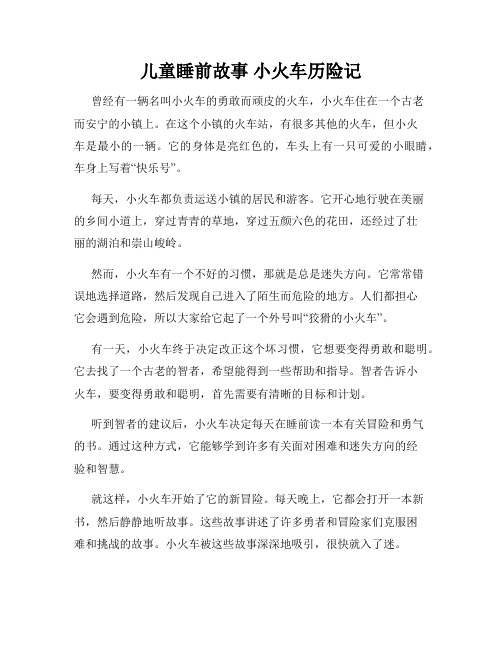 儿童睡前故事 小火车历险记

曾经有一辆名叫小火车的勇敢而顽皮的火车，小火车住在一个古老而安宁的小镇上。在这个小镇的火车站，有很多其他的火车，但小火车是最小的一辆。它的身体是亮红色的，车头上有一只可爱的小眼睛，车身上写着“快乐号”。

每天，小火车都负责运送小镇的居民和游客。它开心地行驶在美丽的乡间小道上，穿过青青的草地，穿过五颜六色的花田，还经过了壮丽的湖泊和崇山峻岭。

然而，小火车有一个不好的习惯，那就是总是迷失方向。它常常错误地选择道路，然后发现自己进入了陌生而危险的地方。人们都担心它会遇到危险，所以大家给它起了一个外号叫“狡猾的小火车”。

有一天，小火车终于决定改正这个坏习惯，它想要变得勇敢和聪明。它去找了一个古老的智者，希望能得到一些帮助和指导。智者告诉小火车，要变得勇敢和聪明，首先需要有清晰的目标和计划。

听到智者的建议后，小火车决定每天在睡前读一本有关冒险和勇气的书。通过这种方式，它能够学到许多有关面对困难和迷失方向的经验和智慧。

就这样，小火车开始了它的新冒险。每天晚上，它都会打开一本新书，然后静静地听故事。这些故事讲述了许多勇者和冒险家们克服困难和挑战的故事。小火车被这些故事深深地吸引，很快就入了迷。